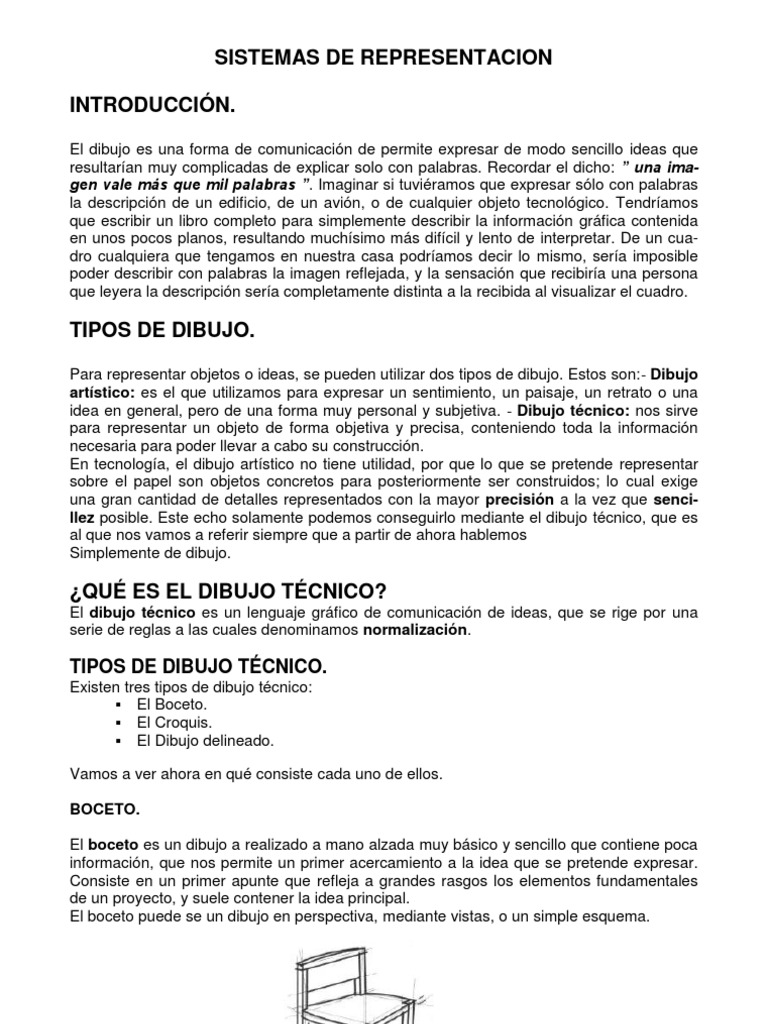 SISTEMAS DE REPRESENTACION

INTRODUCCIÓN.

El dibujo es una forma de comunicación de permite expresar de modo sencillo ideas que resultarían muy complicadas de explicar solo con palabras. Recordar el dicho: " una imagen vale más que mil palabras ". Imaginar si tuviéramos que expresar sólo con palabras la descripción de un edificio, de un avión, o de cualquier objeto tecnológico. Tendríamos que escribir un libro completo para simplemente describir la información gráfica contenida en unos pocos planos, resultando muchísimo más difícil y lento de interpretar. De un cuadro cualquiera que tengamos en nuestra casa podríamos decir lo mismo, sería imposible poder describir con palabras la imagen reflejada, y la sensación que recibiría una persona que leyera la descripción sería completamente distinta a la recibida al visualizar el cuadro.

TIPOS DE DIBUJO.

Para representar objetos o ideas, se pueden utilizar dos tipos de dibujo. Estos son:- Dibujo artístico: es el que utilizamos para expresar un sentimiento, un paisaje, un retrato o una idea en general, pero de una forma muy personal y subjetiva. - Dibujo técnico: nos sirve para representar un objeto de forma objetiva y precisa, conteniendo toda la información necesaria para poder llevar a cabo su construcción.
En tecnología, el dibujo artístico no tiene utilidad, por que lo que se pretende representar sobre el papel son objetos concretos para posteriormente ser construidos; lo cual exige una gran cantidad de detalles representados con la mayor precisión a la vez que sencillez posible. Este echo solamente podemos conseguirlo mediante el dibujo técnico, que es al que nos vamos a referir siempre que a partir de ahora hablemos
Simplemente de dibujo.

¿QUÉ ES EL DIBUJO TÉCNICO?
El dibujo técnico es un lenguaje gráfico de comunicación de ideas, que se rige por una serie de reglas a las cuales denominamos normalización.

TIPOS DE DIBUJO TÉCNICO.
Existen tres tipos de dibujo técnico:
▪ El Boceto.
▪ El Croquis.
▪ El Dibujo delineado.

Vamos a ver ahora en qué consiste cada uno de ellos.

BOCETO.

El boceto es un dibujo a realizado a mano alzada muy básico y sencillo que contiene poca información, que nos permite un primer acercamiento a la idea que se pretende expresar. Consiste en un primer apunte que refleja a grandes rasgos los elementos fundamentales de un proyecto, y suele contener la idea principal.
El boceto puede se un dibujo en perspectiva, mediante vistas, o un simple esquema.